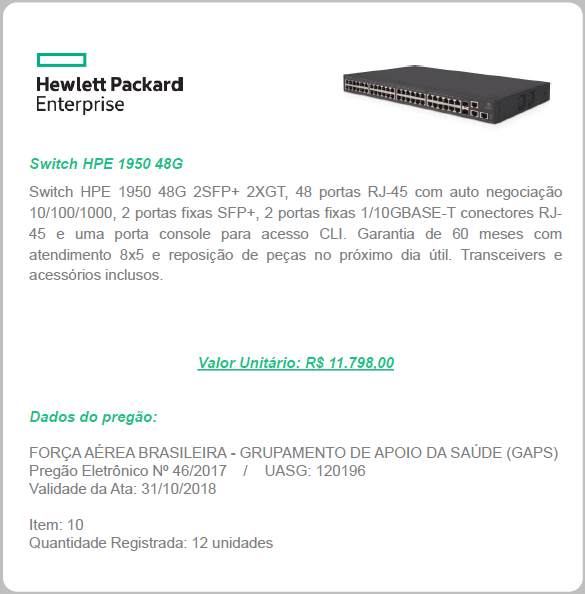 Hewlett Packard
Enterprise

Switch HPE 1950 48G

Switch HPE 1950 48G 2SFP+ 2XGT, 48 portas RJ-45 com auto negociação 10/100/1000, 2 portas fixas SFP+, 2 portas fixas 1/10GBASE-T conectores RJ-45 e uma porta console para acesso CLI. Garantia de 60 meses com atendimento 8x5 e reposição de peças no próximo dia útil. Transceivers e acessórios inclusos.

Valor Unitário: R$ 11.798,00

Dados do pregão:

FORÇA AÉREA BRASILEIRA - GRUPAMENTO DE APOIO DA SAÚDE (GAPS)
Pregão Eletrônico Nº 46/2017 / UASG: 120196
Validade da Ata: 31/10/2018

Item: 10
Quantidade Registrada: 12 unidades